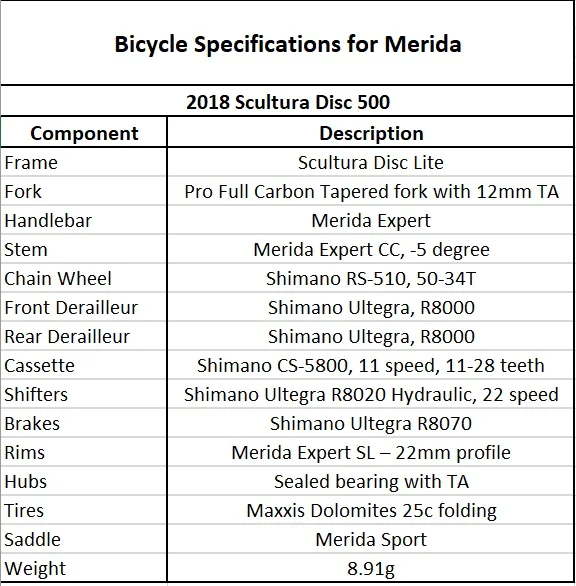 Bicycle Specifications for Merida

2018 Scultura Disc 500

| Component | Description |
|---|---|
| Frame | Scultura Disc Lite |
| Fork | Pro Full Carbon Tapered fork with 12mm TA |
| Handlebar | Merida Expert |
| Stem | Merida Expert CC, -5 degree |
| Chain Wheel | Shimano RS-510, 50-34T |
| Front Derailleur | Shimano Ultegra, R8000 |
| Rear Derailleur | Shimano Ultegra, R8000 |
| Cassette | Shimano CS-5800, 11 speed, 11-28 teeth |
| Shifters | Shimano Ultegra R8020 Hydraulic, 22 speed |
| Brakes | Shimano Ultegra R8070 |
| Rims | Merida Expert SL – 22mm profile |
| Hubs | Sealed bearing with TA |
| Tires | Maxxis Dolomites 25c folding |
| Saddle | Merida Sport |
| Weight | 8.91g |